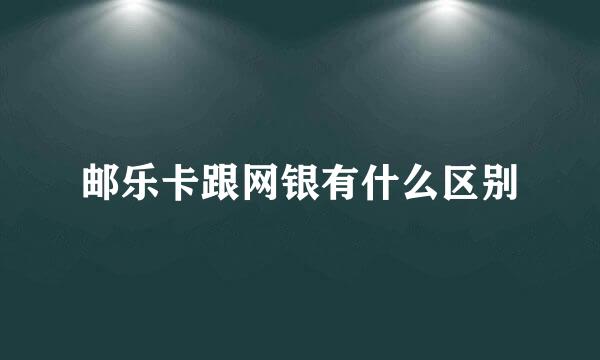 邮乐卡跟网银有什么区别